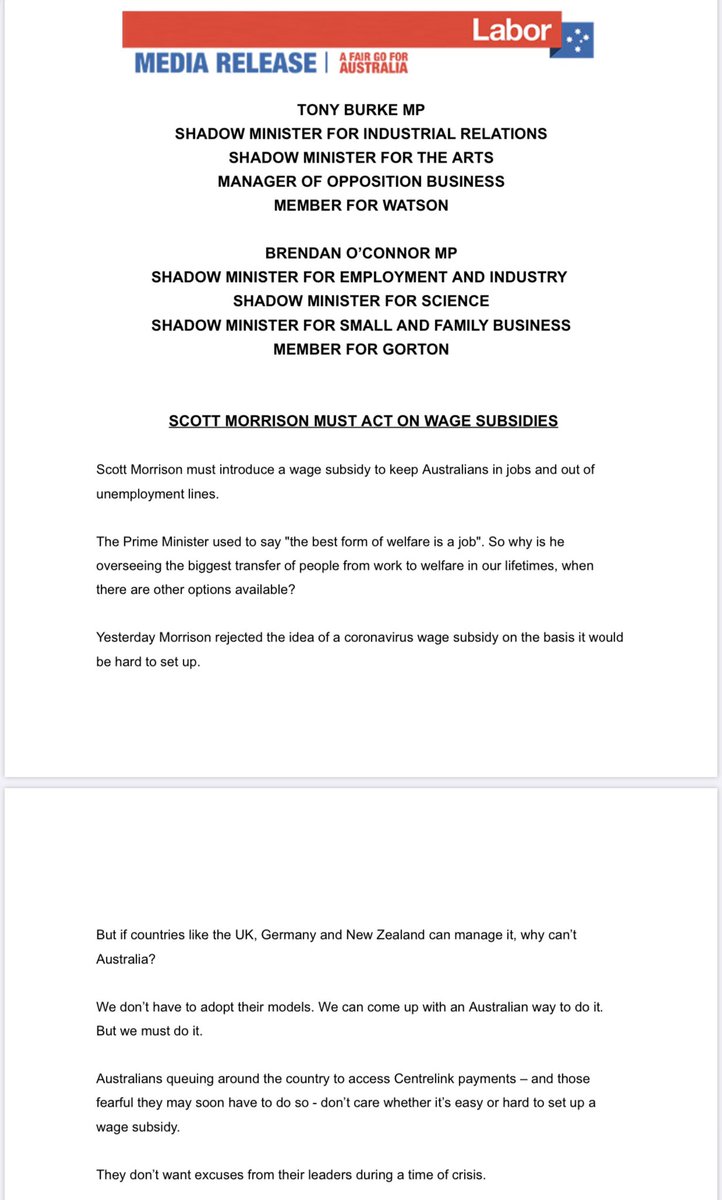 Labor
MEDIA RELEASE | A FAIR GO FOR AUSTRALIA

TONY BURKE MP
SHADOW MINISTER FOR INDUSTRIAL RELATIONS
SHADOW MINISTER FOR THE ARTS
MANAGER OF OPPOSITION BUSINESS
MEMBER FOR WATSON

BRENDAN O'CONNOR MP
SHADOW MINISTER FOR EMPLOYMENT AND INDUSTRY
SHADOW MINISTER FOR SCIENCE
SHADOW MINISTER FOR SMALL AND FAMILY BUSINESS
MEMBER FOR GORTON

SCOTT MORRISON MUST ACT ON WAGE SUBSIDIES

Scott Morrison must introduce a wage subsidy to keep Australians in jobs and out of unemployment lines.

The Prime Minister used to say "the best form of welfare is a job". So why is he overseeing the biggest transfer of people from work to welfare in our lifetimes, when there are other options available?

Yesterday Morrison rejected the idea of a coronavirus wage subsidy on the basis it would be hard to set up.

But if countries like the UK, Germany and New Zealand can manage it, why can't Australia?

We don't have to adopt their models. We can come up with an Australian way to do it. But we must do it.

Australians queuing around the country to access Centrelink payments – and those fearful they may soon have to do so - don't care whether it's easy or hard to set up a wage subsidy.

They don't want excuses from their leaders during a time of crisis.